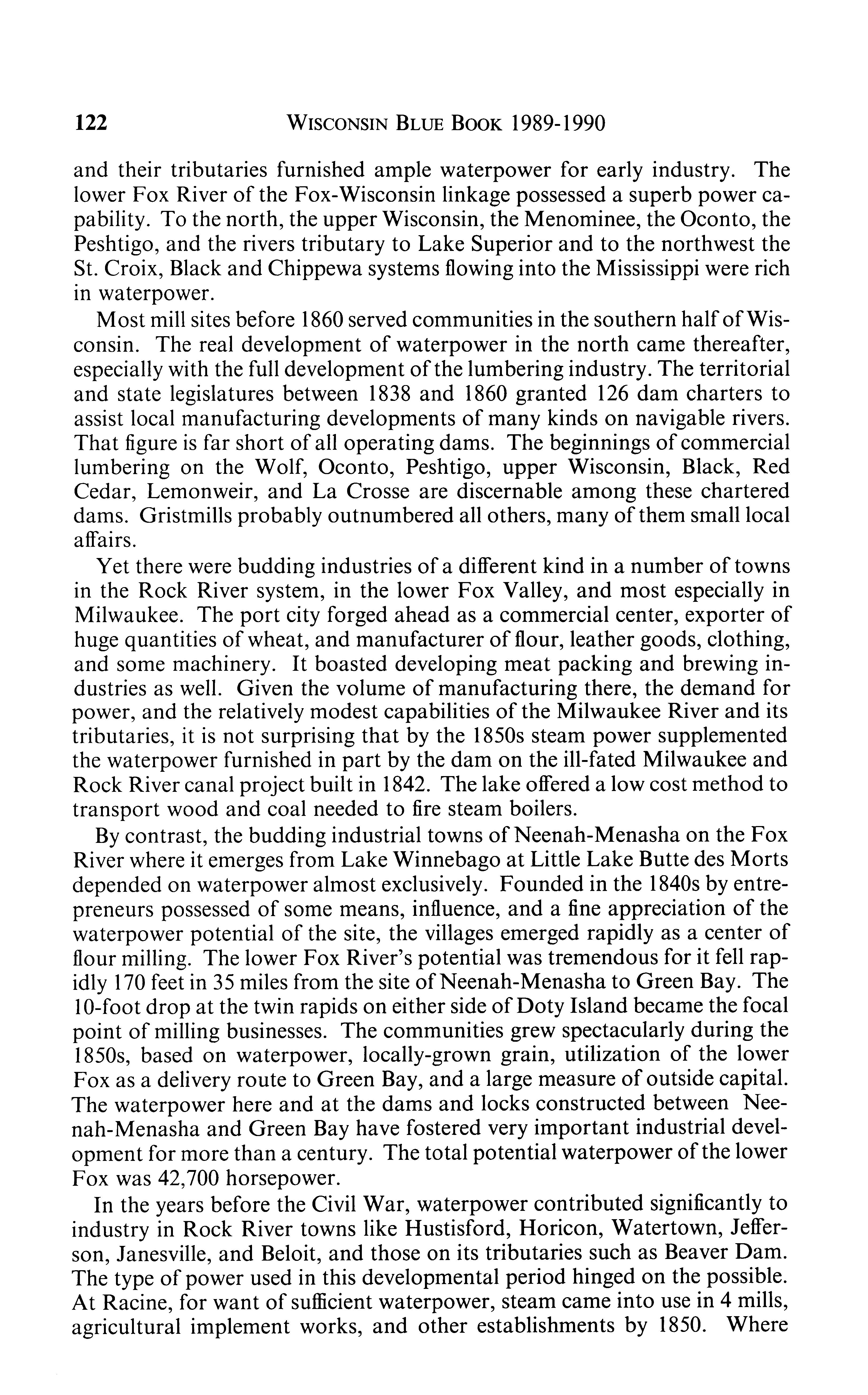 122 WISCONSIN BLUE BOOK 1989-1990

and their tributaries furnished ample waterpower for early industry. The lower Fox River of the Fox-Wisconsin linkage possessed a superb power capability. To the north, the upper Wisconsin, the Menominee, the Oconto, the Peshtigo, and the rivers tributary to Lake Superior and to the northwest the St. Croix, Black and Chippewa systems flowing into the Mississippi were rich in waterpower.

Most mill sites before 1860 served communities in the southern half of Wisconsin. The real development of waterpower in the north came thereafter, especially with the full development of the lumbering industry. The territorial and state legislatures between 1838 and 1860 granted 126 dam charters to assist local manufacturing developments of many kinds on navigable rivers. That figure is far short of all operating dams. The beginnings of commercial lumbering on the Wolf, Oconto, Peshtigo, upper Wisconsin, Black, Red Cedar, Lemonweir, and La Crosse are discernable among these chartered dams. Gristmills probably outnumbered all others, many of them small local affairs.

Yet there were budding industries of a different kind in a number of towns in the Rock River system, in the lower Fox Valley, and most especially in Milwaukee. The port city forged ahead as a commercial center, exporter of huge quantities of wheat, and manufacturer of flour, leather goods, clothing, and some machinery. It boasted developing meat packing and brewing industries as well. Given the volume of manufacturing there, the demand for power, and the relatively modest capabilities of the Milwaukee River and its tributaries, it is not surprising that by the 1850s steam power supplemented the waterpower furnished in part by the dam on the ill-fated Milwaukee and Rock River canal project built in 1842. The lake offered a low cost method to transport wood and coal needed to fire steam boilers.

By contrast, the budding industrial towns of Neenah-Menasha on the Fox River where it emerges from Lake Winnebago at Little Lake Butte des Morts depended on waterpower almost exclusively. Founded in the 1840s by entrepreneurs possessed of some means, influence, and a fine appreciation of the waterpower potential of the site, the villages emerged rapidly as a center of flour milling. The lower Fox River's potential was tremendous for it fell rapidly 170 feet in 35 miles from the site of Neenah-Menasha to Green Bay. The 10-foot drop at the twin rapids on either side of Doty Island became the focal point of milling businesses. The communities grew spectacularly during the 1850s, based on waterpower, locally-grown grain, utilization of the lower Fox as a delivery route to Green Bay, and a large measure of outside capital. The waterpower here and at the dams and locks constructed between Neenah-Menasha and Green Bay have fostered very important industrial development for more than a century. The total potential waterpower of the lower Fox was 42,700 horsepower.

In the years before the Civil War, waterpower contributed significantly to industry in Rock River towns like Hustisford, Horicon, Watertown, Jefferson, Janesville, and Beloit, and those on its tributaries such as Beaver Dam. The type of power used in this developmental period hinged on the possible. At Racine, for want of sufficient waterpower, steam came into use in 4 mills, agricultural implement works, and other establishments by 1850. Where